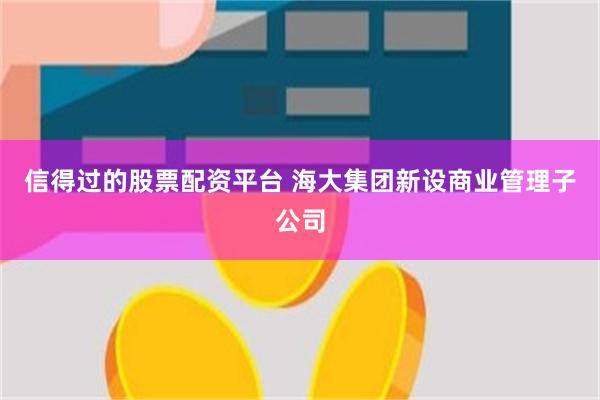 信得过的股票配资平台 海大集团新设商业管理子公司